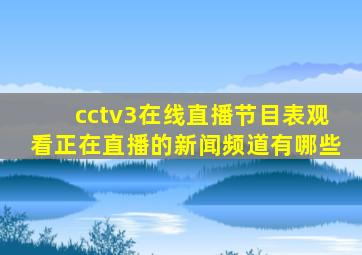 cctv3在线直播节目表观看正在直播的新闻频道有哪些